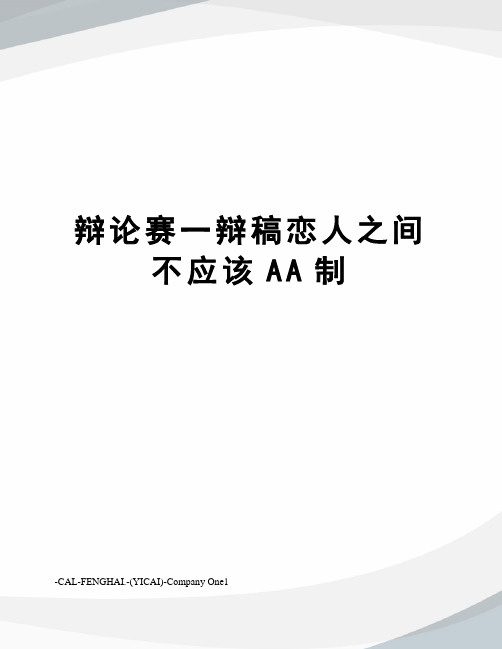 辩论赛一辩稿恋人之间不应该AA制

-CAL-FENGHAI.-(YICAI)-Company One1